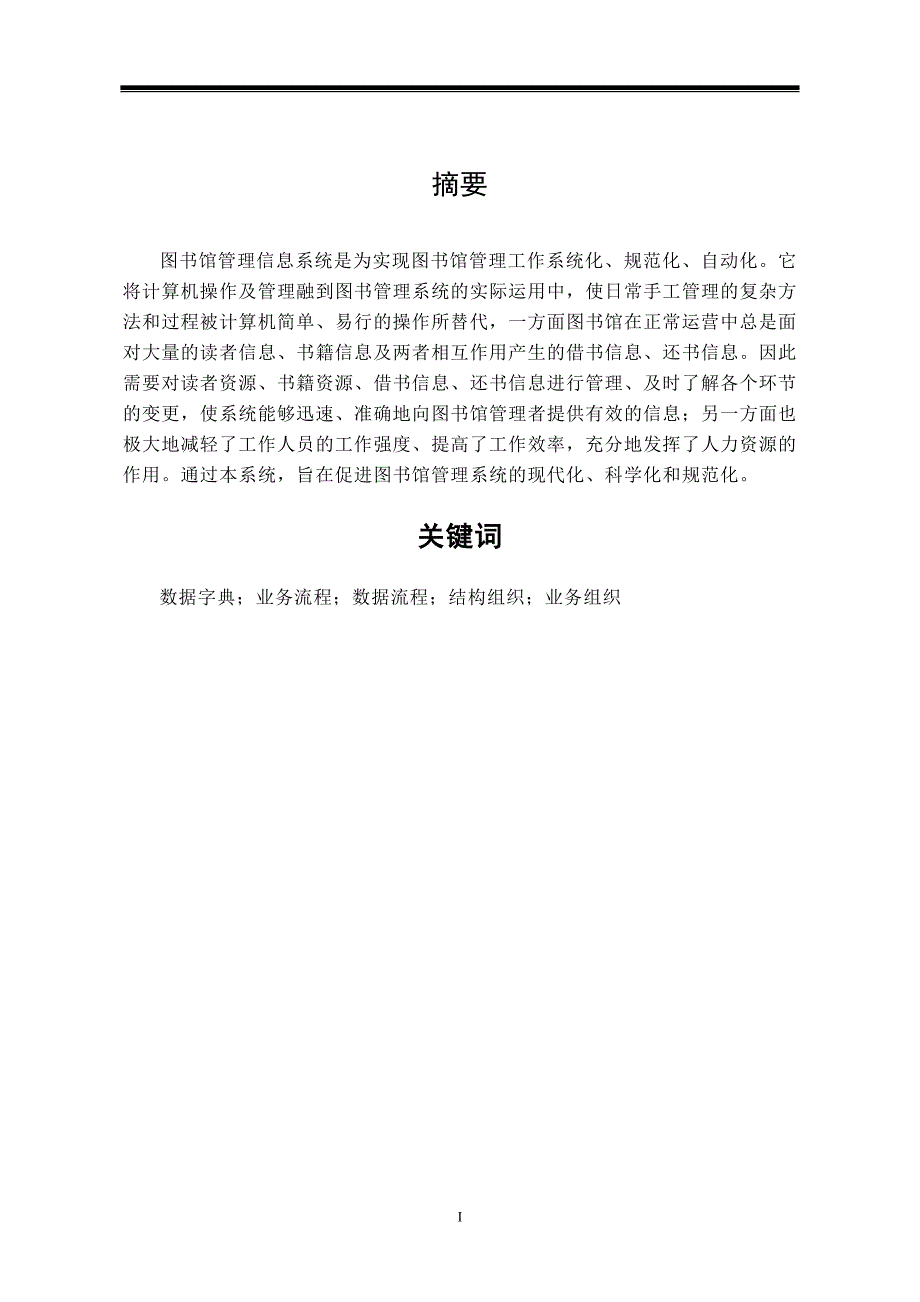 摘要

图书馆管理信息系统是为实现图书馆管理工作系统化、规范化、自动化。它将计算机操作及管理融到图书管理系统的实际运用中，使日常手工管理的复杂方法和过程被计算机简单、易行的操作所替代，一方面图书馆在正常运营中总是面对大量的读者信息、书籍信息及两者相互作用产生的借书信息、还书信息。因此需要对读者资源、书籍资源、借书信息、还书信息进行管理、及时了解各个环节的变更，使系统能够迅速、准确地向图书馆管理者提供有效的信息；另一方面也极大地减轻了工作人员的工作强度、提高了工作效率，充分地发挥了人力资源的作用。通过本系统，旨在促进图书馆管理系统的现代化、科学化和规范化。

关键词

数据字典；业务流程；数据流程；结构组织；业务组织

I